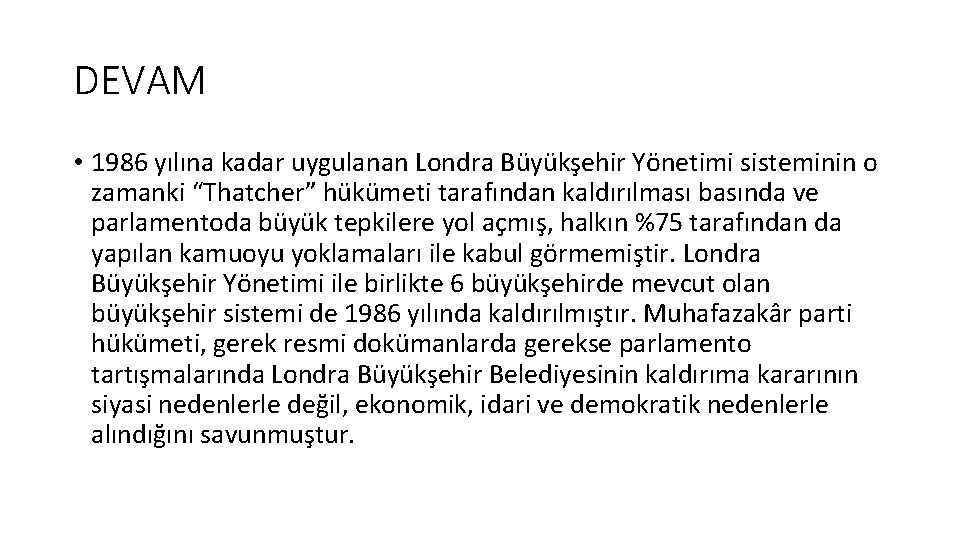 DEVAM

• 1986 yılına kadar uygulanan Londra Büyükşehir Yönetimi sisteminin o zamanki “Thatcher” hükümeti tarafından kaldırılması basında ve parlamentoda büyük tepkilere yol açmış, halkın %75 tarafından da yapılan kamuoyu yoklamaları ile kabul görmemiştir. Londra Büyükşehir Yönetimi ile birlikte 6 büyükşehirde mevcut olan büyükşehir sistemi de 1986 yılında kaldırılmıştır. Muhafazakâr parti hükümeti, gerek resmi dokümanlarda gerekse parlamento tartışmalarında Londra Büyükşehir Belediyesinin kaldırıma kararının siyasi nedenlerle değil, ekonomik, idari ve demokratik nedenlerle alındığını savunmuştur.